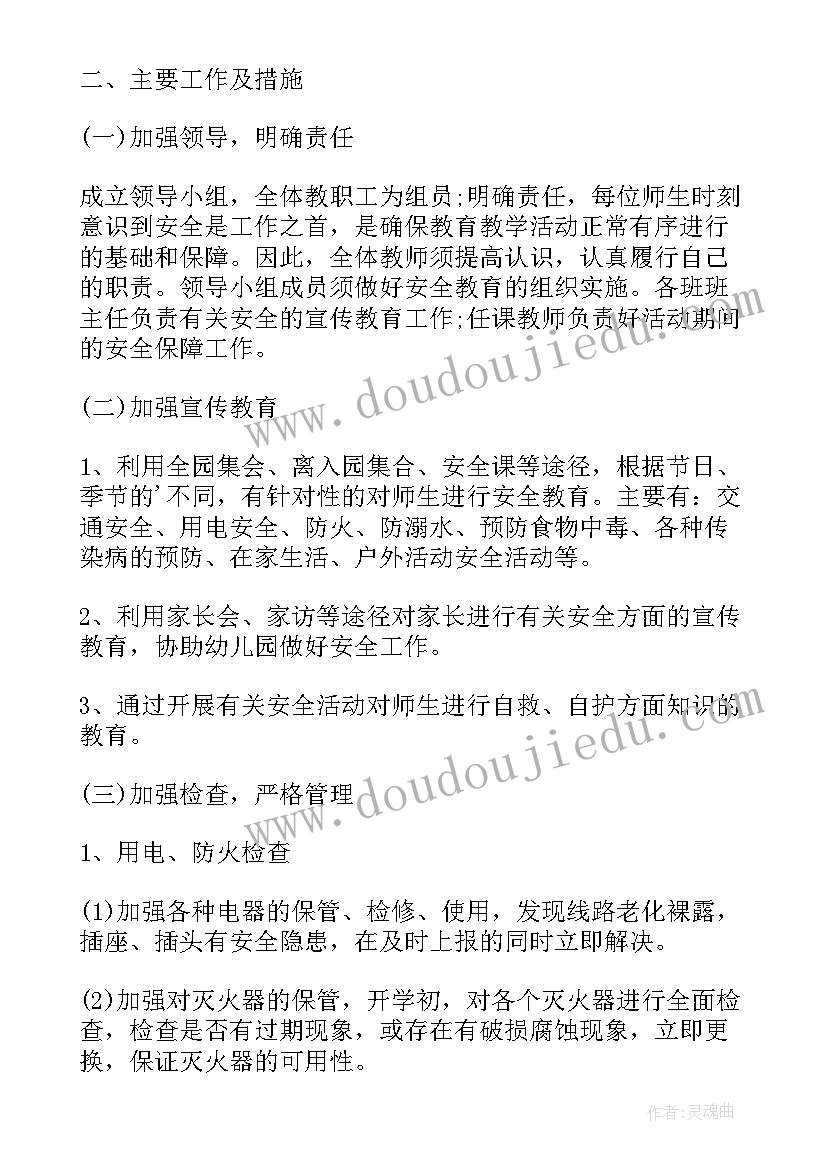 二、主要工作及措施

(一)加强领导，明确责任

成立领导小组，全体教职工为组员;明确责任，每位师生时刻意识到安全是工作之首，是确保教育教学活动正常有序进行的基础和保障。因此，全体教师须提高认识，认真履行自己的职责。领导小组成员须做好安全教育的组织实施。各班班主任负责有关安全的宣传教育工作;任课教师负责好活动期间的安全保障工作。

(二)加强宣传教育

1、利用全园集会、离入园集合、安全课等途径，根据节日、季节的'不同，有针对性的对师生进行安全教育。主要有：交通安全、用电安全、防火、防溺水、预防食物中毒、各种传染病的预防、在家生活、户外活动安全活动等。

2、利用家长会、家访等途径对家长进行有关安全方面的宣传教育，协助幼儿园做好安全工作。

3、通过开展有关安全活动对师生进行自救、自护方面知识的教育。

(三)加强检查，严格管理

1、用电、防火检查

(1)加强各种电器的保管、检修、使用，发现线路老化裸露，插座、插头有安全隐患，在及时上报的同时立即解决。

(2)加强对灭火器的保管，开学初，对各个灭火器进行全面检查，检查是否有过期现象，或存在有破损腐蚀现象，立即更换，保证灭火器的可用性。

www.doudoujiedu.com

www.doudoujiedu.com

作者：灵魂曲